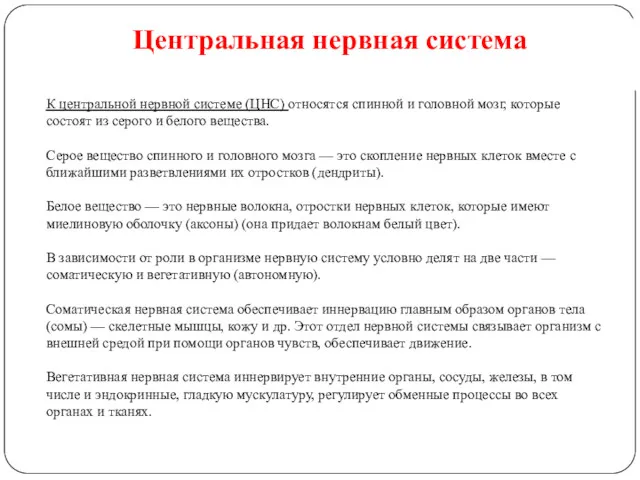 Центральная нервная система

К центральной нервной системе (ЦНС) относятся спинной и головной мозг, которые состоят из серого и белого вещества.

Серое вещество спинного и головного мозга — это скопление нервных клеток вместе с ближайшими разветвлениями их отростков (дендриты).

Белое вещество — это нервные волокна, отростки нервных клеток, которые имеют миелиновую оболочку (аксоны) (она придает волокнам белый цвет).

В зависимости от роли в организме нервную систему условно делят на две части — соматическую и вегетативную (автономную).

Соматическая нервная система обеспечивает иннервацию главным образом органов тела (сомы) — скелетные мышцы, кожу и др. Этот отдел нервной системы связывает организм с внешней средой при помощи органов чувств, обеспечивает движение.

Вегетативная нервная система иннервирует внутренние органы, сосуды, железы, в том числе и эндокринные, гладкую мускулатуру, регулирует обменные процессы во всех органах и тканях.